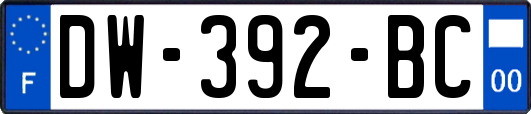 F
DW-392-BC
00